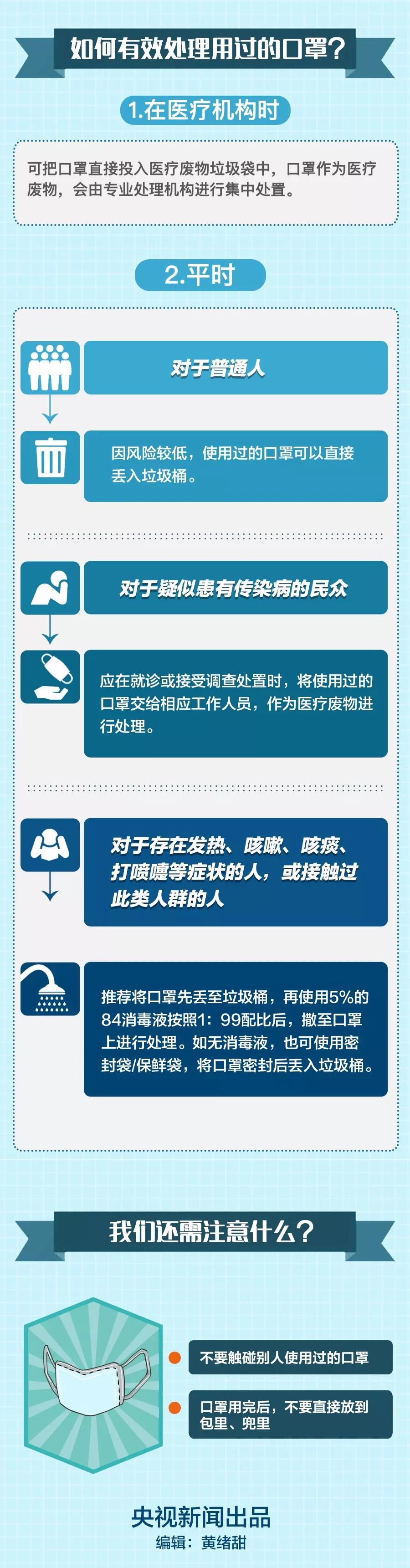 如何有效处理用过的口罩？

1.在医疗机构时

可把口罩直接投入医疗废物垃圾袋中，口罩作为医疗废物，会由专业处理机构进行集中处置。

2.平时

对于普通人

因风险较低，使用过的口罩可以直接丢入垃圾桶。

对于疑似患有传染病的民众

应在就诊或接受调查处置时，将使用过的口罩交给相应工作人员，作为医疗废物进行处理。

对于存在发热、咳嗽、咳痰、打喷嚏等症状的人，或接触过此类人群的人

推荐将口罩先丢至垃圾桶，再使用5%的84消毒液按照1：99配比后，撒至口罩上进行处理。如无消毒液，也可使用密封袋/保鲜袋，将口罩密封后丢入垃圾桶。

我们还需注意什么？

不要触碰别人使用过的口罩

口罩用完后，不要直接放到包里、兜里

央视新闻出品
编辑：黄绪甜